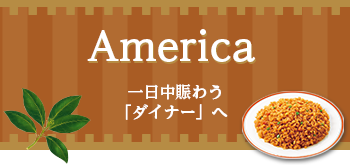 America

一日中賑わう
「ダイナー」へ